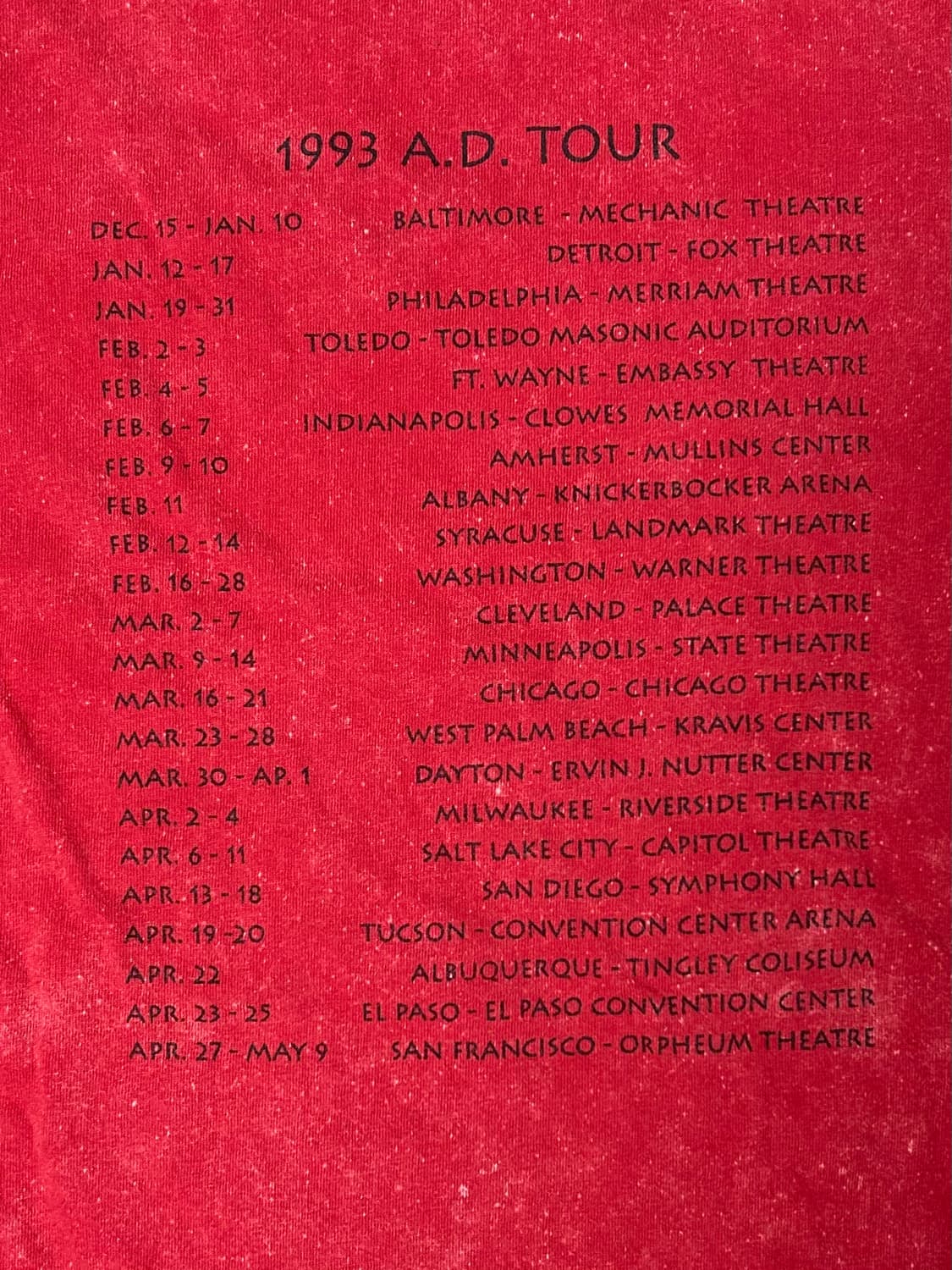 1993 A.D. TOUR

DEC. 15 - JAN. 10 BALTIMORE - MECHANIC THEATRE
JAN. 12 - 17 DETROIT - FOX THEATRE
JAN. 19 - 31 PHILADELPHIA - MERRIAM THEATRE
FEB. 2 - 3 TOLEDO - TOLEDO MASONIC AUDITORIUM
FEB. 4 - 5 FT. WAYNE - EMBASSY THEATRE
FEB. 6 - 7 INDIANAPOLIS - CLOWES MEMORIAL HALL
FEB. 9 - 10 AMHERST - MULLINS CENTER
FEB. 11 ALBANY - KNICKERBOCKER ARENA
FEB. 12 - 14 SYRACUSE - LANDMARK THEATRE
FEB. 16 - 28 WASHINGTON - WARNER THEATRE
MAR. 2 - 7 CLEVELAND - PALACE THEATRE
MAR. 9 - 14 MINNEAPOLIS - STATE THEATRE
MAR. 16 - 21 CHICAGO - CHICAGO THEATRE
MAR. 23 - 28 WEST PALM BEACH - KRAVIS CENTER
MAR. 30 - AP. 1 DAYTON - ERVIN J. NUTTER CENTER
APR. 2 - 4 MILWAUKEE - RIVERSIDE THEATRE
APR. 6 - 11 SALT LAKE CITY - CAPITOL THEATRE
APR. 13 - 18 SAN DIEGO - SYMPHONY HALL
APR. 19 -20 TUCSON - CONVENTION CENTER ARENA
APR. 22 ALBUQUERQUE - TINGLEY COLISEUM
APR. 23 - 25 EL PASO - EL PASO CONVENTION CENTER
APR. 27 - MAY 9 SAN FRANCISCO - ORPHEUM THEATRE